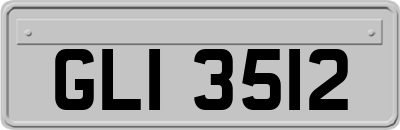 GLI 3512